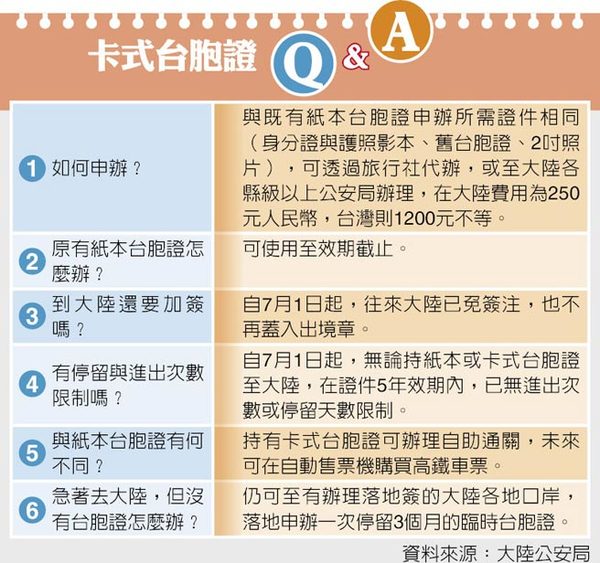 卡式台胞證 Q & A

| | |
|---|---|
| 1 如何申辦？ | 與既有紙本台胞證申辦所需證件相同（身分證與護照影本、舊台胞證、2吋照片），可透過旅行社代辦，或至大陸各縣級以上公安局辦理，在大陸費用為250元人民幣，台灣則1200元不等。 |
| 2 原有紙本台胞證怎麼辦？ | 可使用至效期截止。 |
| 3 到大陸還要加簽嗎？ | 自7月1日起，往來大陸已免簽注，也不再蓋入出境章。 |
| 4 有停留與進出次數限制嗎？ | 自7月1日起，無論持紙本或卡式台胞證至大陸，在證件5年效期內，已無進出次數或停留天數限制。 |
| 5 與紙本台胞證有何不同？ | 持有卡式台胞證可辦理自助通關，未來可在自動售票機購買高鐵車票。 |
| 6 急著去大陸，但沒有台胞證怎麼辦？ | 仍可至有辦理落地簽的大陸各地口岸，落地申辦一次停留3個月的臨時台胞證。 |

資料來源：大陸公安局